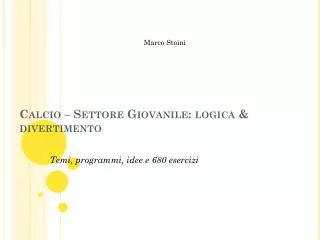 Marco Stoini

CALCIO – SETTORE GIOVANILE: LOGICA & DIVERTIMENTO

Temi, programmi, idee e 680 esercizi